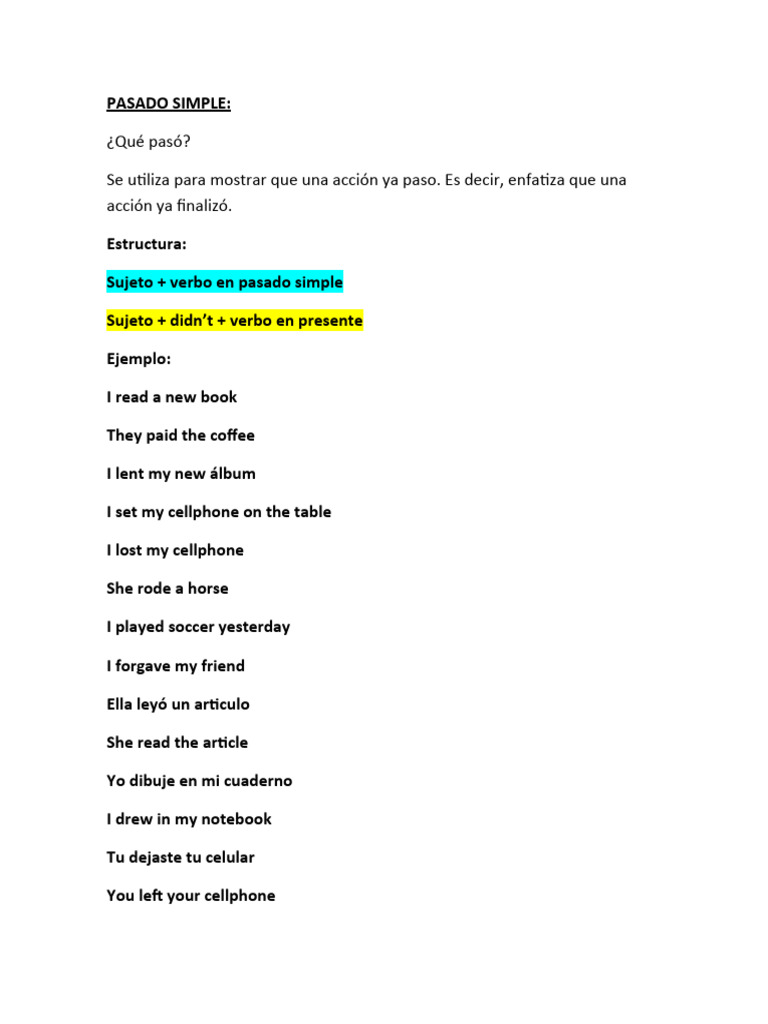 PASADO SIMPLE:

¿Qué pasó?

Se utiliza para mostrar que una acción ya paso. Es decir, enfatiza que una acción ya finalizó.

Estructura:

Sujeto + verbo en pasado simple

Sujeto + didn't + verbo en presente

Ejemplo:

I read a new book

They paid the coffee

I lent my new álbum

I set my cellphone on the table

I lost my cellphone

She rode a horse

I played soccer yesterday

I forgave my friend

Ella leyó un articulo

She read the article

Yo dibuje en mi cuaderno

I drew in my notebook

Tu dejaste tu celular

You left your cellphone